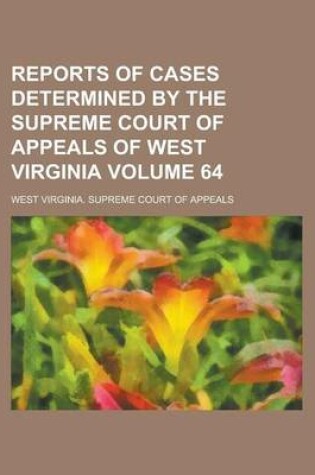 REPORTS OF CASES DETERMINED BY THE SUPREME COURT OF APPEALS OF WEST VIRGINIA VOLUME 64

WEST VIRGINIA. SUPREME COURT OF APPEALS